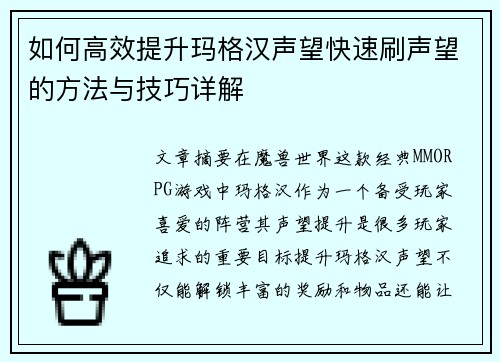 如何高效提升玛格汉声望快速刷声望的方法与技巧详解

文章摘要在魔兽世界这款经典MMORPG游戏中玛格汉作为一个备受玩家喜爱的阵营其声望提升是很多玩家追求的重要目标提升玛格汉声望不仅能解锁丰富的奖励和物品还能让